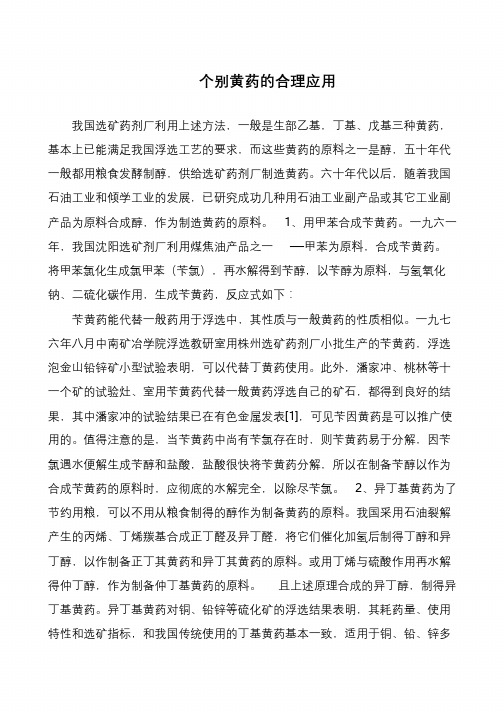 个别黄药的合理应用

我国选矿药剂厂利用上述方法，一般是生部乙基，丁基、戊基三种黄药，基本上已能满足我国浮选工艺的要求，而这些黄药的原料之一是醇，五十年代一般都用粮食发酵制醇，供给选矿药剂厂制造黄药。六十年代以后，随着我国石油工业和倾学工业的发展，已研究成功几种用石油工业副产品或其它工业副产品为原料合成醇，作为制造黄药的原料。 1、用甲苯合成苄黄药。一九六一年，我国沈阳选矿剂厂利用煤焦油产品之一 —甲苯为原料，合成苄黄药。将甲苯氯化生成氯甲苯（苄氯），再水解得到苄醇，以苄醇为原料，与氢氧化钠、二硫化碳作用，生成苄黄药，反应式如下：

苄黄药能代替一般药用于浮选中，其性质与一般黄药的性质相似。一九七六年八月中南矿冶学院浮选教研室用株州选矿药剂厂小批生产的苄黄药，浮选泡金山铅锌矿小型试验表明，可以代替丁黄药使用。此外，潘家冲、桃林等十一个矿的试验灶、室用苄黄药代替一般黄药浮选自己的矿石，都得到良好的结果，其中潘家冲的试验结果已在有色金属发表[1]，可见苄因黄药是可以推广使用的。值得注意的是，当苄黄药中尚有苄氯存在时，则苄黄药易于分解，因苄氯遇水便解生成苄醇和盐酸，盐酸很快将苄黄药分解，所以在制备苄醇以作为合成苄黄药的原料时，应彻底的水解完全，以除尽苄氯。 2、异丁基黄药为了节约用粮，可以不用从粮食制得的醇作为制备黄药的原料。我国采用石油裂解产生的丙烯、丁烯羰基合成正丁醛及异丁醛，将它们催化加氢后制得丁醇和异丁醇，以作制备正丁其黄药和异丁其黄药的原料。或用丁烯与硫酸作用再水解得仲丁醇，作为制备仲丁基黄药的原料。 且上述原理合成的异丁醇，制得异丁基黄药。异丁基黄药对铜、铅锌等硫化矿的浮选结果表明，其耗药量、使用特性和选矿指标，和我国传统使用的丁基黄药基本一致，适用于铜、铅、锌多